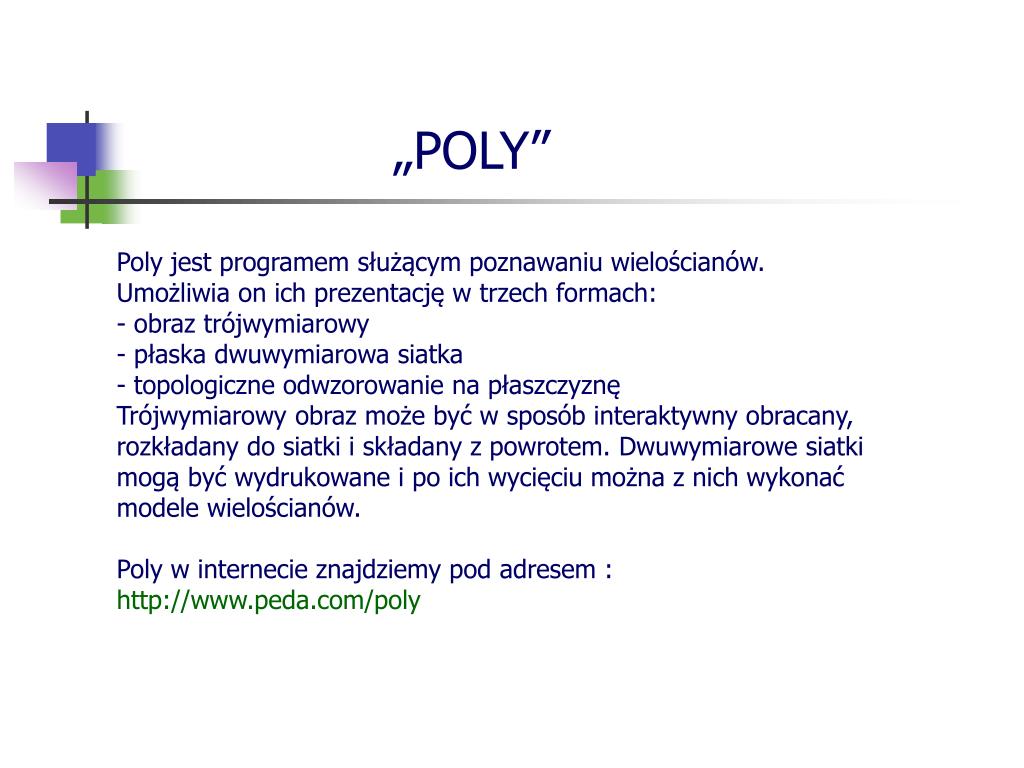 „POLY”

Poly jest programem służącym poznawaniu wielościanów. Umożliwia on ich prezentację w trzech formach:
- obraz trójwymiarowy
- płaska dwuwymiarowa siatka
- topologiczne odwzorowanie na płaszczyznę
Trójwymiarowy obraz może być w sposób interaktywny obracany, rozkładany do siatki i składany z powrotem. Dwuwymiarowe siatki mogą być wydrukowane i po ich wycięciu można z nich wykonać modele wielościanów.

Poly w internecie znajdziemy pod adresem :
http://www.peda.com/poly